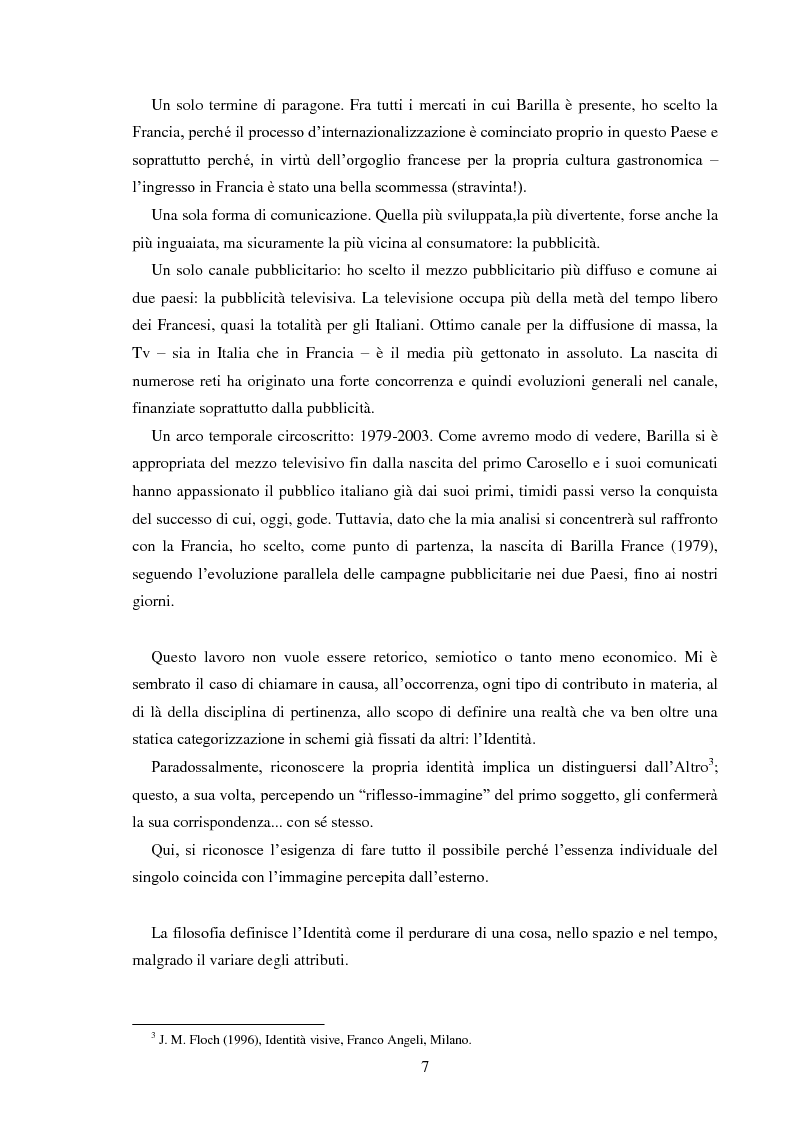 Un solo termine di paragone. Fra tutti i mercati in cui Barilla è presente, ho scelto la Francia, perché il processo d'internazionalizzazione è cominciato proprio in questo Paese e soprattutto perché, in virtù dell'orgoglio francese per la propria cultura gastronomica – l'ingresso in Francia è stato una bella scommessa (stravinta!).

Una sola forma di comunicazione. Quella più sviluppata,la più divertente, forse anche la più inguaiata, ma sicuramente la più vicina al consumatore: la pubblicità.

Un solo canale pubblicitario: ho scelto il mezzo pubblicitario più diffuso e comune ai due paesi: la pubblicità televisiva. La televisione occupa più della metà del tempo libero dei Francesi, quasi la totalità per gli Italiani. Ottimo canale per la diffusione di massa, la Tv – sia in Italia che in Francia – è il media più gettonato in assoluto. La nascita di numerose reti ha originato una forte concorrenza e quindi evoluzioni generali nel canale, finanziate soprattutto dalla pubblicità.

Un arco temporale circoscritto: 1979-2003. Come avremo modo di vedere, Barilla si è appropriata del mezzo televisivo fin dalla nascita del primo Carosello e i suoi comunicati hanno appassionato il pubblico italiano già dai suoi primi, timidi passi verso la conquista del successo di cui, oggi, gode. Tuttavia, dato che la mia analisi si concentrerà sul raffronto con la Francia, ho scelto, come punto di partenza, la nascita di Barilla France (1979), seguendo l'evoluzione parallela delle campagne pubblicitarie nei due Paesi, fino ai nostri giorni.

Questo lavoro non vuole essere retorico, semiotico o tanto meno economico. Mi è sembrato il caso di chiamare in causa, all'occorrenza, ogni tipo di contributo in materia, al di là della disciplina di pertinenza, allo scopo di definire una realtà che va ben oltre una statica categorizzazione in schemi già fissati da altri: l'Identità.

Paradossalmente, riconoscere la propria identità implica un distinguersi dall'Altro$^3$; questo, a sua volta, percependo un "riflesso-immagine" del primo soggetto, gli confermerà la sua corrispondenza... con sé stesso.

Qui, si riconosce l'esigenza di fare tutto il possibile perché l'essenza individuale del singolo coincida con l'immagine percepita dall'esterno.

La filosofia definisce l'Identità come il perdurare di una cosa, nello spazio e nel tempo, malgrado il variare degli attributi.

$^3$ J. M. Floch (1996), Identità visive, Franco Angeli, Milano.

7